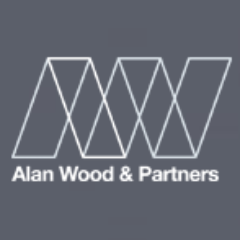 Alan Wood & Partners